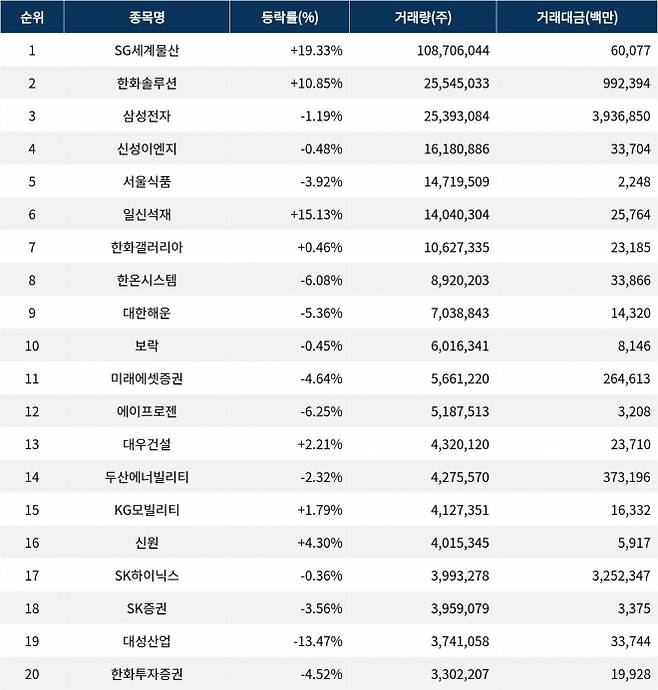 | 순위 | 종목명 | 등락률(%) | 거래량(주) | 거래대금(백만) |
|---|---|---|---|---|
| 1 | SG세계물산 | +19.33% | 108,706,044 | 60,077 |
| 2 | 한화솔루션 | +10.85% | 25,545,033 | 992,394 |
| 3 | 삼성전자 | -1.19% | 25,393,084 | 3,936,850 |
| 4 | 신성이엔지 | -0.48% | 16,180,886 | 33,704 |
| 5 | 서울식품 | -3.92% | 14,719,509 | 2,248 |
| 6 | 일신석재 | +15.13% | 14,040,304 | 25,764 |
| 7 | 한화갤러리아 | +0.46% | 10,627,335 | 23,185 |
| 8 | 한온시스템 | -6.08% | 8,920,203 | 33,866 |
| 9 | 대한해운 | -5.36% | 7,038,843 | 14,320 |
| 10 | 보락 | -0.45% | 6,016,341 | 8,146 |
| 11 | 미래에셋증권 | -4.64% | 5,661,220 | 264,613 |
| 12 | 에이프로젠 | -6.25% | 5,187,513 | 3,208 |
| 13 | 대우건설 | +2.21% | 4,320,120 | 23,710 |
| 14 | 두산에너빌리티 | -2.32% | 4,275,570 | 373,196 |
| 15 | KG모빌리티 | +1.79% | 4,127,351 | 16,332 |
| 16 | 신원 | +4.30% | 4,015,345 | 5,917 |
| 17 | SK하이닉스 | -0.36% | 3,993,278 | 3,252,347 |
| 18 | SK증권 | -3.56% | 3,959,079 | 3,375 |
| 19 | 대성산업 | -13.47% | 3,741,058 | 33,744 |
| 20 | 한화투자증권 | -4.52% | 3,302,207 | 19,928 |